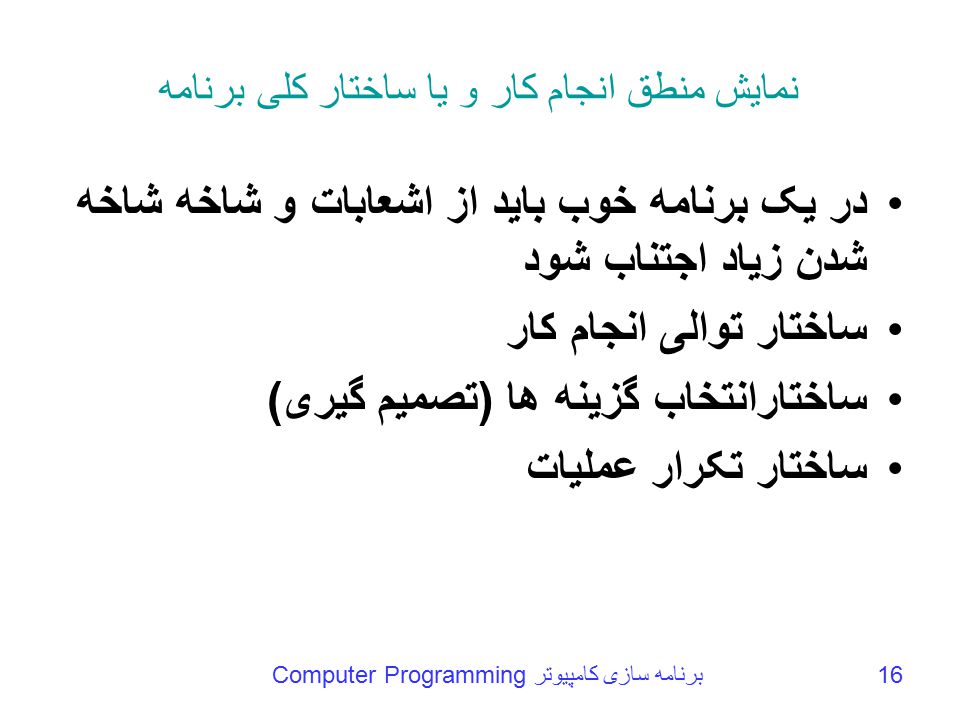 نمایش منطق انجام کار و یا ساختار کلی برنامه

• در یک برنامه خوب باید از اشعابات و شاخه شاخه شدن زیاد اجتناب شود
• ساختار توالی انجام کار
• ساختارانتخاب گزینه ها (تصمیم گیری)
• ساختار تکرار عملیات

Computer Programming برنامه سازی کامپیوتر

16